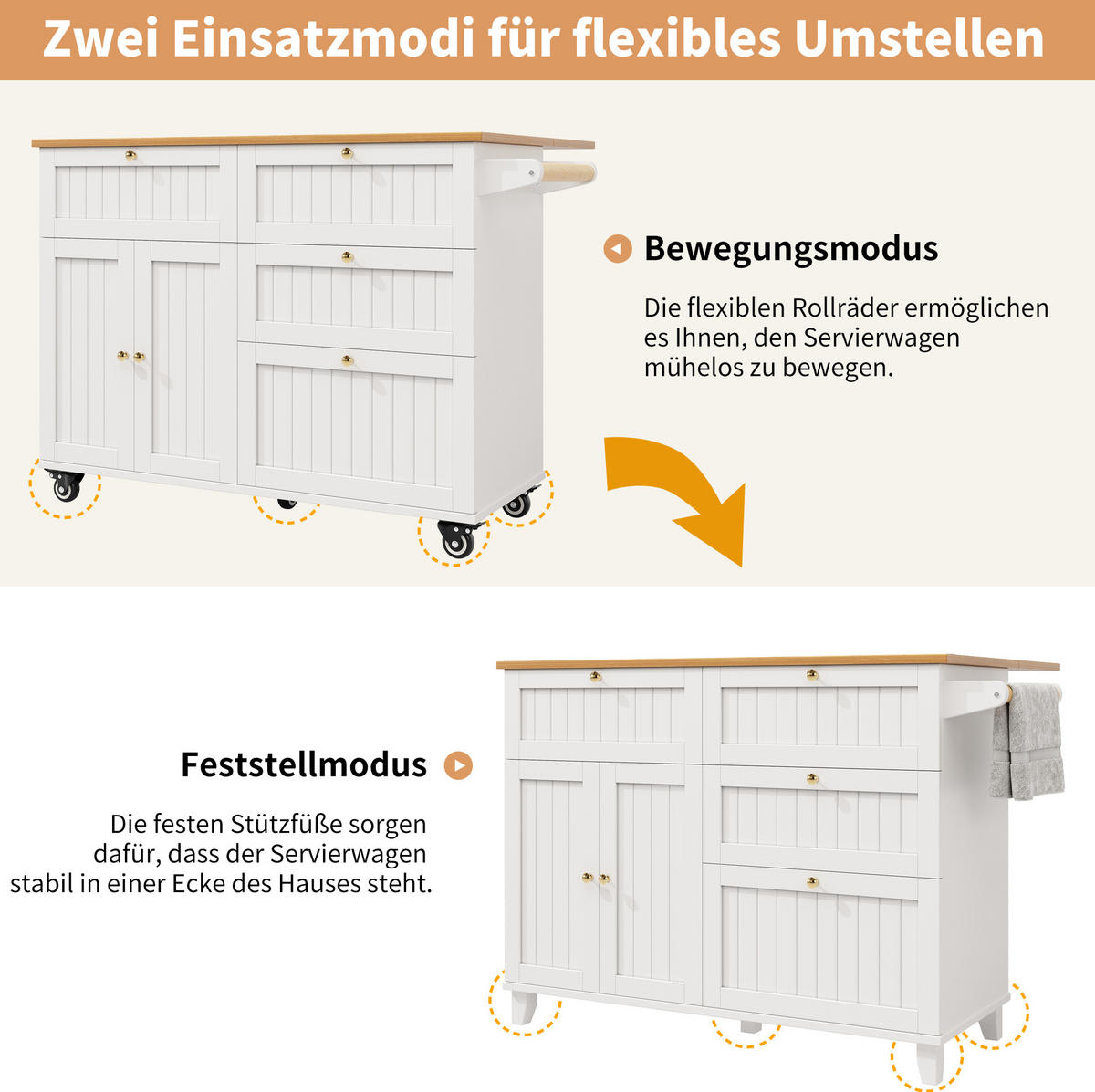 Zwei Einsatzmodi für flexibles Umstellen

Bewegungsmodus

Die flexiblen Rollräder ermöglichen es Ihnen, den Servierwagen mühelos zu bewegen.

Feststellmodus

Die festen Stützfüße sorgen dafür, dass der Servierwagen stabil in einer Ecke des Hauses steht.